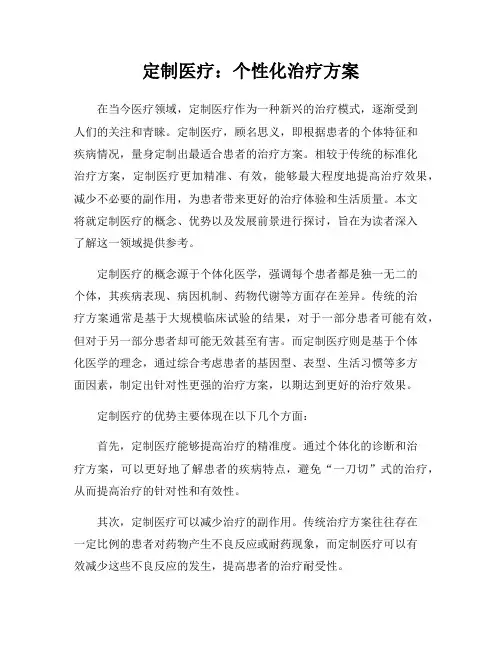 定制医疗：个性化治疗方案

在当今医疗领域，定制医疗作为一种新兴的治疗模式，逐渐受到人们的关注和青睐。定制医疗，顾名思义，即根据患者的个体特征和疾病情况，量身定制出最适合患者的治疗方案。相较于传统的标准化治疗方案，定制医疗更加精准、有效，能够最大程度地提高治疗效果，减少不必要的副作用，为患者带来更好的治疗体验和生活质量。本文将就定制医疗的概念、优势以及发展前景进行探讨，旨在为读者深入了解这一领域提供参考。

定制医疗的概念源于个体化医学，强调每个患者都是独一无二的个体，其疾病表现、病因机制、药物代谢等方面存在差异。传统的治疗方案通常是基于大规模临床试验的结果，对于一部分患者可能有效，但对于另一部分患者却可能无效甚至有害。而定制医疗则是基于个体化医学的理念，通过综合考虑患者的基因型、表型、生活习惯等多方面因素，制定出针对性更强的治疗方案，以期达到更好的治疗效果。

定制医疗的优势主要体现在以下几个方面：

首先，定制医疗能够提高治疗的精准度。通过个体化的诊断和治疗方案，可以更好地了解患者的疾病特点，避免“一刀切”式的治疗，从而提高治疗的针对性和有效性。

其次，定制医疗可以减少治疗的副作用。传统治疗方案往往存在一定比例的患者对药物产生不良反应或耐药现象，而定制医疗可以有效减少这些不良反应的发生，提高患者的治疗耐受性。